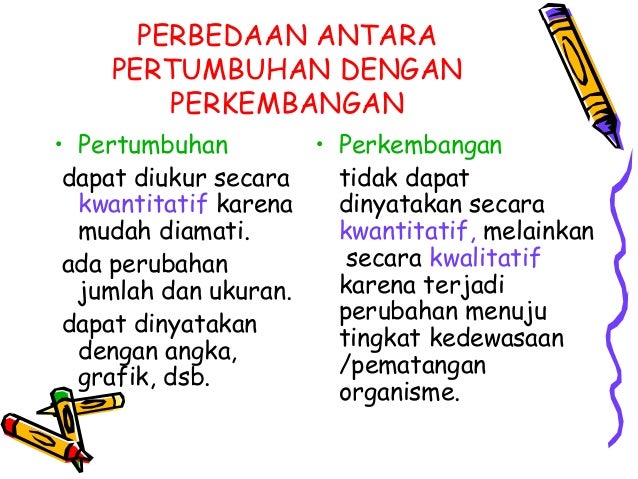 PERBEDAAN ANTARA PERTUMBUHAN DENGAN PERKEMBANGAN

• Pertumbuhan

dapat diukur secara kwantitatif karena mudah diamati.

ada perubahan jumlah dan ukuran.

dapat dinyatakan dengan angka, grafik, dsb.

• Perkembangan

tidak dapat dinyatakan secara kwantitatif, melainkan secara kwalitatif karena terjadi perubahan menuju tingkat kedewasaan /pematangan organisme.